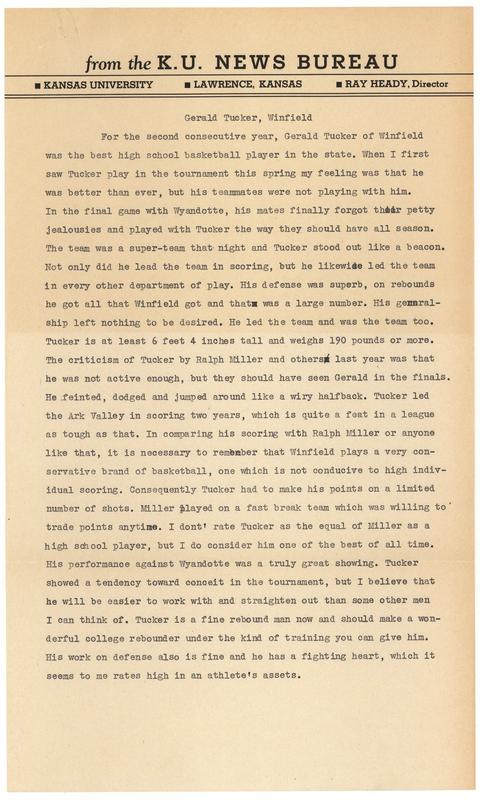 from the K.U. NEWS BUREAU

■ KANSAS UNIVERSITY ■ LAWRENCE, KANSAS ■ RAY HEADY, Director

Gerald Tucker, Winfield

For the second consecutive year, Gerald Tucker of Winfield was the best high school basketball player in the state. When I first saw Tucker play in the tournament this spring my feeling was that he was better than ever, but his teammates were not playing with him. In the final game with Wyandotte, his mates finally forgot their petty jealousies and played with Tucker the way they should have all season. The team was a super-team that night and Tucker stood out like a beacon. Not only did he lead the team in scoring, but he likewise led the team in every other department of play. His defense was superb, on rebounds he got all that Winfield got and that was a large number. His generalship left nothing to be desired. He led the team and was the team too. Tucker is at least 6 feet 4 inches tall and weighs 190 pounds or more. The criticism of Tucker by Ralph Miller and others last year was that he was not active enough, but they should have seen Gerald in the finals. He feinted, dodged and jumped around like a wiry halfback. Tucker led the Ark Valley in scoring two years, which is quite a feat in a league as tough as that. In comparing his scoring with Ralph Miller or anyone like that, it is necessary to remember that Winfield plays a very conservative brand of basketball, one which is not conducive to high individual scoring. Consequently Tucker had to make his points on a limited number of shots. Miller played on a fast break team which was willing to trade points anytime. I dont' rate Tucker as the equal of Miller as a high school player, but I do consider him one of the best of all time. His performance against Wyandotte was a truly great showing. Tucker showed a tendency toward conceit in the tournament, but I believe that he will be easier to work with and straighten out than some other men I can think of. Tucker is a fine rebound man now and should make a wonderful college rebounder under the kind of training you can give him. His work on defense also is fine and he has a fighting heart, which it seems to me rates high in an athlete's assets.